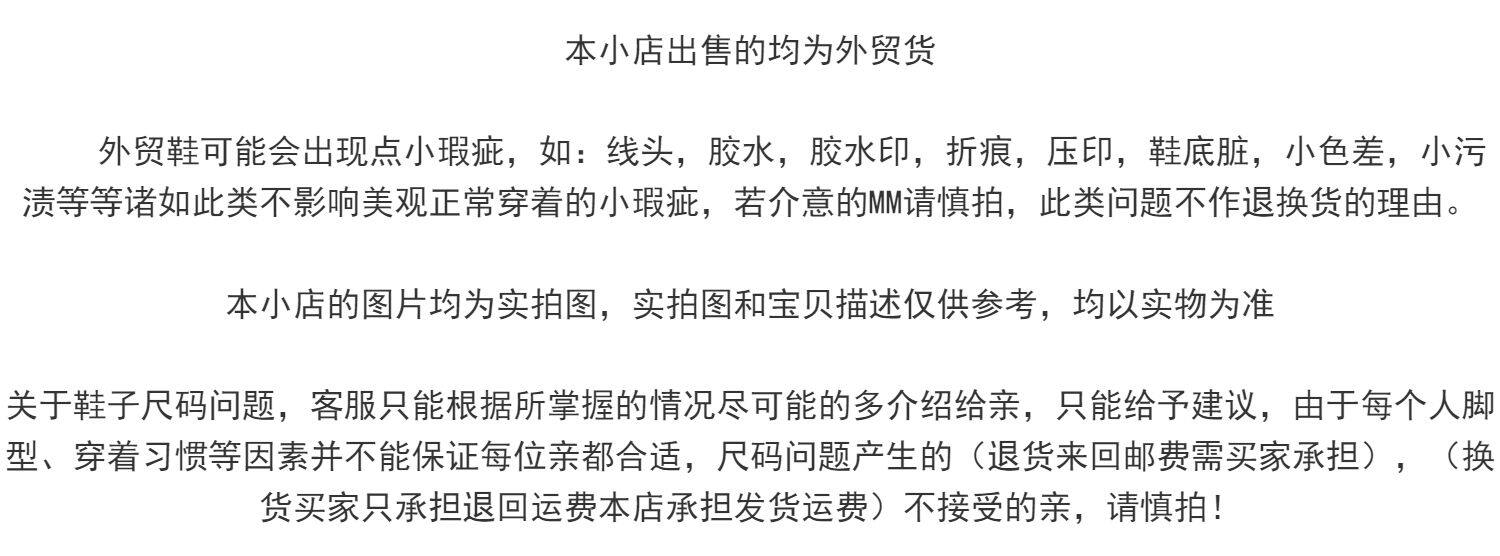 本小店出售的均为外贸货

外贸鞋可能会出现点小瑕疵，如：线头，胶水，胶水印，折痕，压印，鞋底脏，小色差，小污渍等等诸如此类不影响美观正常穿着的小瑕疵，若介意的MM请慎拍，此类问题不作退换货的理由。

本小店的图片均为实拍图，实拍图和宝贝描述仅供参考，均以实物为准

关于鞋子尺码问题，客服只能根据所掌握的情况尽可能的多介绍给亲，只能给予建议，由于每个人脚型、穿着习惯等因素并不能保证每位亲都合适，尺码问题产生的（退货来回邮费需买家承担），（换货买家只承担退回运费本店承担发货运费）不接受的亲，请慎拍！